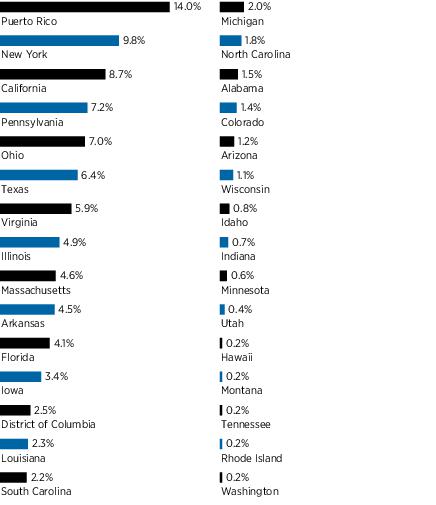 14.0%
Puerto Rico

9.8%
New York

8.7%
California

7.2%
Pennsylvania

7.0%
Ohio

6.4%
Texas

5.9%
Virginia

4.9%
Illinois

4.6%
Massachusetts

4.5%
Arkansas

4.1%
Florida

3.4%
Iowa

2.5%
District of Columbia

2.3%
Louisiana

2.2%
South Carolina

2.0%
Michigan

1.8%
North Carolina

1.5%
Alabama

1.4%
Colorado

1.2%
Arizona

1.1%
Wisconsin

0.8%
Idaho

0.7%
Indiana

0.6%
Minnesota

0.4%
Utah

0.2%
Hawaii

0.2%
Montana

0.2%
Tennessee

0.2%
Rhode Island

0.2%
Washington